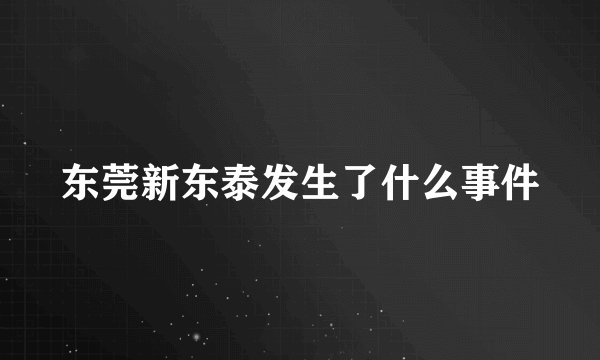 东莞新东泰发生了什么事件